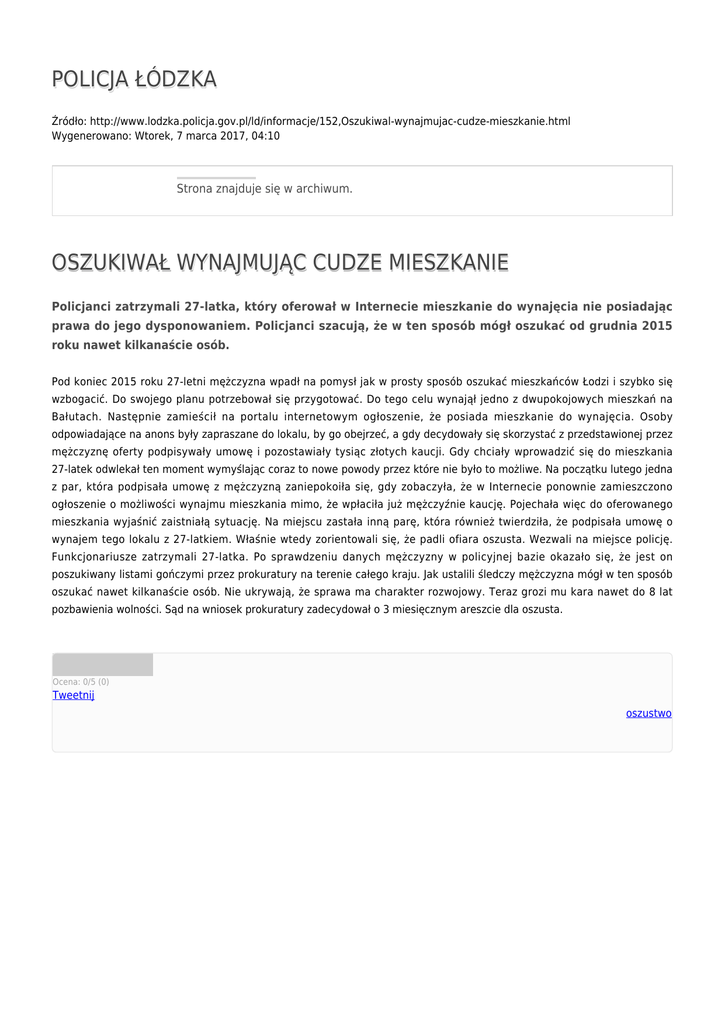 POLICJA ŁÓDZKA

Źródło: http://www.lodzka.policja.gov.pl/ld/informacje/152,Oszukiwal-wynajmujac-cudze-mieszkanie.html
Wygenerowano: Wtorek, 7 marca 2017, 04:10

Strona znajduje się w archiwum.

OSZUKIWAŁ WYNAJMUJĄC CUDZE MIESZKANIE

Policjanci zatrzymali 27-latka, który oferował w Internecie mieszkanie do wynajęcia nie posiadając prawa do jego dysponowaniem. Policjanci szacują, że w ten sposób mógł oszukać od grudnia 2015 roku nawet kilkanaście osób.

Pod koniec 2015 roku 27-letni mężczyzna wpadł na pomysł jak w prosty sposób oszukać mieszkańców Łodzi i szybko się wzbogacić. Do swojego planu potrzebował się przygotować. Do tego celu wynajął jedno z dwupokojowych mieszkań na Bałutach. Następnie zamieścił na portalu internetowym ogłoszenie, że posiada mieszkanie do wynajęcia. Osoby odpowiadające na anons były zapraszane do lokalu, by go obejrzeć, a gdy decydowały się skorzystać z przedstawionej przez mężczyznę oferty podpisywały umowę i pozostawiały tysiąc złotych kaucji. Gdy chciały wprowadzić się do mieszkania 27-latek odwlekał ten moment wymyślając coraz to nowe powody przez które nie było to możliwe. Na początku lutego jedna z par, która podpisała umowę z mężczyzną zaniepokoiła się, gdy zobaczyła, że w Internecie ponownie zamieszczono ogłoszenie o możliwości wynajmu mieszkania mimo, że wpłaciła już mężczyźnie kaucję. Pojechała więc do oferowanego mieszkania wyjaśnić zaistniałą sytuację. Na miejscu zastała inną parę, która również twierdziła, że podpisała umowę o wynajem tego lokalu z 27-latkiem. Właśnie wtedy zorientowali się, że padli ofiara oszusta. Wezwali na miejsce policję. Funkcjonariusze zatrzymali 27-latka. Po sprawdzeniu danych mężczyzny w policyjnej bazie okazało się, że jest on poszukiwany listami gończymi przez prokuratury na terenie całego kraju. Jak ustalili śledczy mężczyzna mógł w ten sposób oszukać nawet kilkanaście osób. Nie ukrywają, że sprawa ma charakter rozwojowy. Teraz grozi mu kara nawet do 8 lat pozbawienia wolności. Sąd na wniosek prokuratury zadecydował o 3 miesięcznym areszcie dla oszusta.

Ocena: 0/5 (0)
Tweetnij

oszustwo